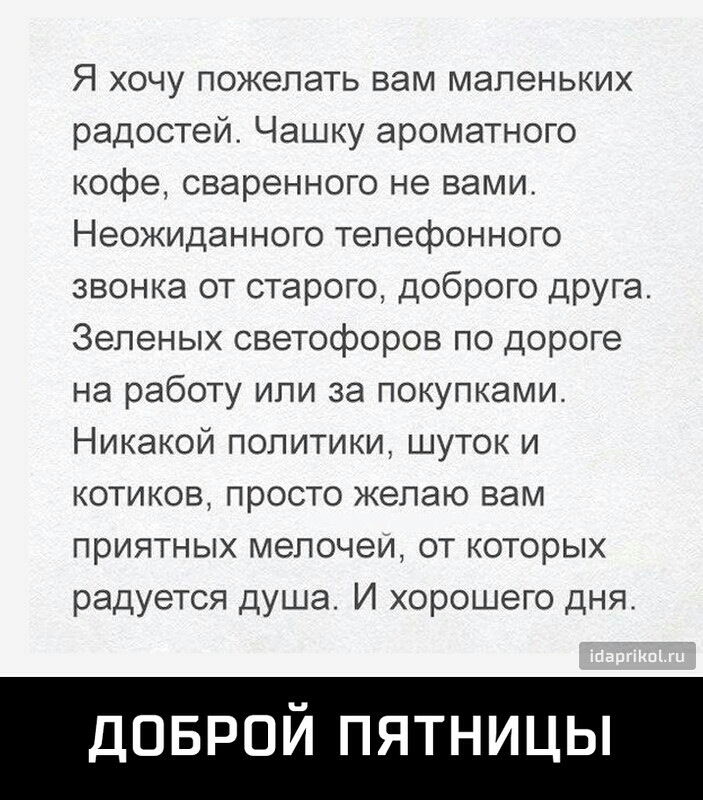 Я хочу пожелать вам маленьких радостей. Чашку ароматного кофе, сваренного не вами. Неожиданного телефонного звонка от старого, доброго друга. Зеленых светофоров по дороге на работу или за покупками. Никакой политики, шуток и котиков, просто желаю вам приятных мелочей, от которых радуется душа. И хорошего дня.

idaprikol.ru

ДОБРОЙ ПЯТНИЦЫ